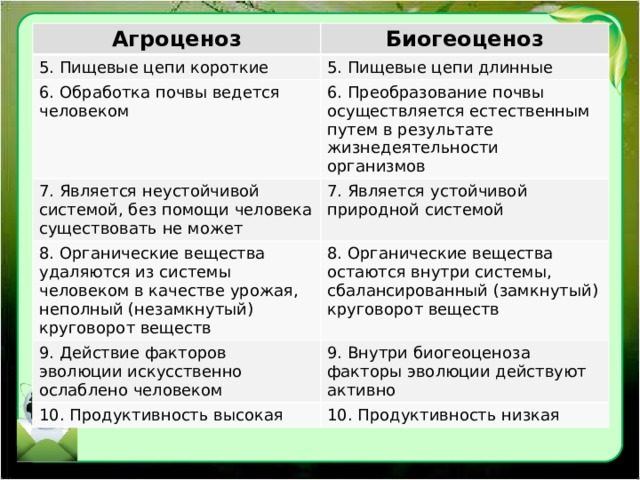 | Агроценоз | Биогеоценоз |
|---|---|
| 5. Пищевые цепи короткие | 5. Пищевые цепи длинные |
| 6. Обработка почвы ведется человеком | 6. Преобразование почвы осуществляется естественным путем в результате жизнедеятельности организмов |
| 7. Является неустойчивой системой, без помощи человека существовать не может | 7. Является устойчивой природной системой |
| 8. Органические вещества удаляются из системы человеком в качестве урожая, неполный (незамкнутый) круговорот веществ | 8. Органические вещества остаются внутри системы, сбалансированный (замкнутый) круговорот веществ |
| 9. Действие факторов эволюции искусственно ослаблено человеком | 9. Внутри биогеоценоза факторы эволюции действуют активно |
| 10. Продуктивность высокая | 10. Продуктивность низкая |